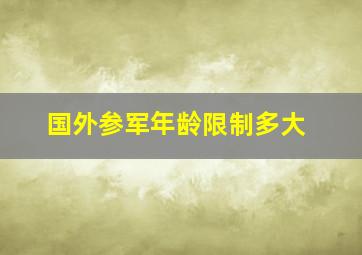 国外参军年龄限制多大